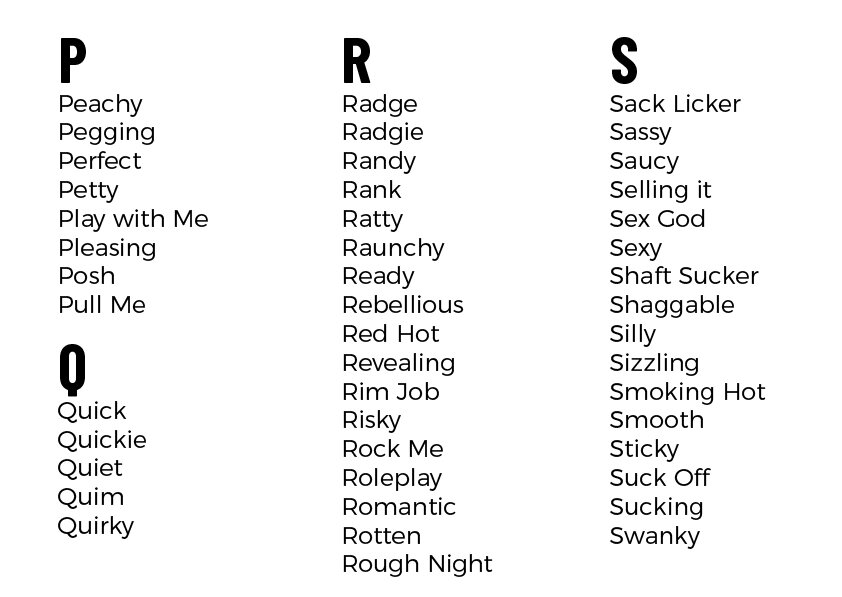 P
Peachy
Pegging
Perfect
Petty
Play with Me
Pleasing
Posh
Pull Me

Q
Quick
Quickie
Quiet
Quim
Quirky

R
Radge
Radgie
Randy
Rank
Ratty
Raunchy
Ready
Rebellious
Red Hot
Revealing
Rim Job
Risky
Rock Me
Roleplay
Romantic
Rotten
Rough Night

S
Sack Licker
Sassy
Saucy
Selling it
Sex God
Sexy
Shaft Sucker
Shaggable
Silly
Sizzling
Smoking Hot
Smooth
Sticky
Suck Off
Sucking
Swanky